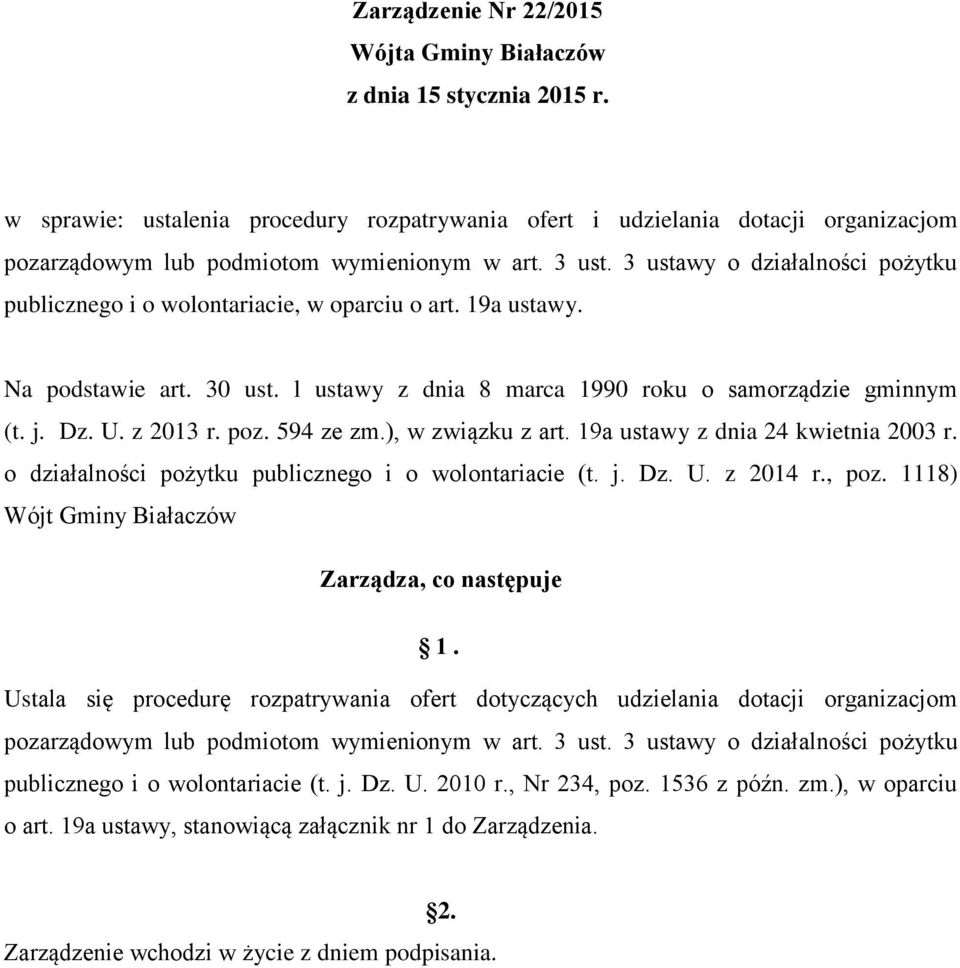 Zarządzenie Nr 22/2015
Wójta Gminy Białaczów
z dnia 15 stycznia 2015 r.

w sprawie: ustalenia procedury rozpatrywania ofert i udzielania dotacji organizacjom pozarządowym lub podmiotom wymienionym w art. 3 ust. 3 ustawy o działalności pożytku publicznego i o wolontariacie, w oparciu o art. 19a ustawy.

Na podstawie art. 30 ust. 1 ustawy z dnia 8 marca 1990 roku o samorządzie gminnym (t. j. Dz. U. z 2013 r. poz. 594 ze zm.), w związku z art. 19a ustawy z dnia 24 kwietnia 2003 r. o działalności pożytku publicznego i o wolontariacie (t. j. Dz. U. z 2014 r., poz. 1118) Wójt Gminy Białaczów

Zarządza, co następuje

§ 1.

Ustala się procedurę rozpatrywania ofert dotyczących udzielania dotacji organizacjom pozarządowym lub podmiotom wymienionym w art. 3 ust. 3 ustawy o działalności pożytku publicznego i o wolontariacie (t. j. Dz. U. 2010 r., Nr 234, poz. 1536 z późn. zm.), w oparciu o art. 19a ustawy, stanowiącą załącznik nr 1 do Zarządzenia.

§2.

Zarządzenie wchodzi w życie z dniem podpisania.